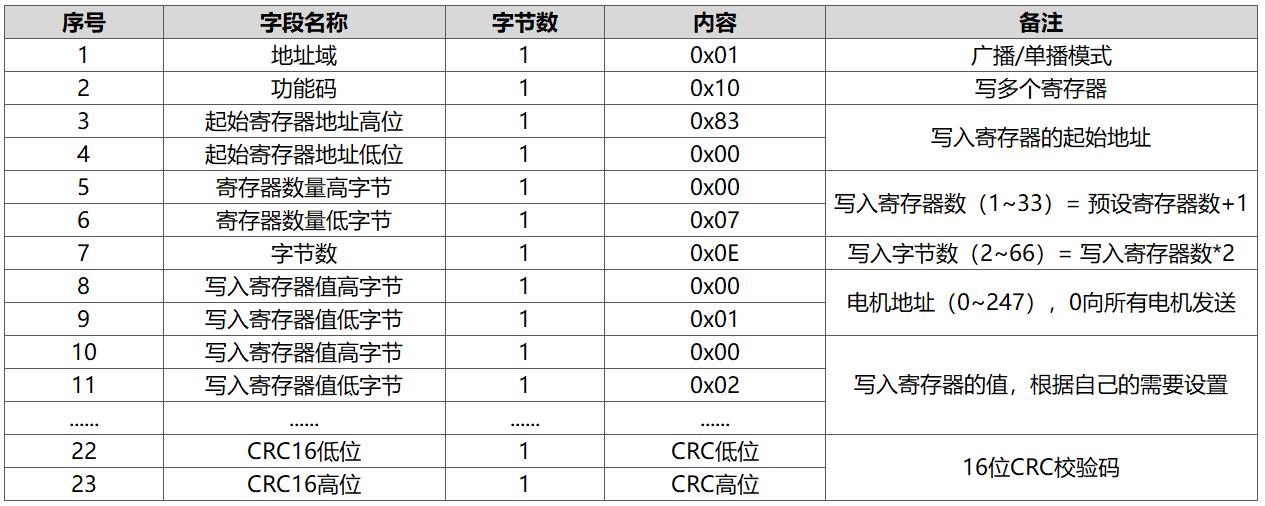 | 序号 | 字段名称 | 字节数 | 内容 | 备注 |
|---|---|---|---|---|
| 1 | 地址域 | 1 | 0x01 | 广播/单播模式 |
| 2 | 功能码 | 1 | 0x10 | 写多个寄存器 |
| 3 | 起始寄存器地址高位 | 1 | 0x83 | 写入寄存器的起始地址 |
| 4 | 起始寄存器地址低位 | 1 | 0x00 | |
| 5 | 寄存器数量高字节 | 1 | 0x00 | 写入寄存器数（1~33）= 预设寄存器数+1 |
| 6 | 寄存器数量低字节 | 1 | 0x07 | |
| 7 | 字节数 | 1 | 0x0E | 写入字节数（2~66）= 写入寄存器数*2 |
| 8 | 写入寄存器值高字节 | 1 | 0x00 | 电机地址（0~247），0向所有电机发送 |
| 9 | 写入寄存器值低字节 | 1 | 0x01 | |
| 10 | 写入寄存器值高字节 | 1 | 0x00 | 写入寄存器的值，根据自己的需要设置 |
| 11 | 写入寄存器值低字节 | 1 | 0x02 | |
| ...... | ...... | ...... | ...... | |
| 22 | CRC16低位 | 1 | CRC低位 | 16位CRC校验码 |
| 23 | CRC16高位 | 1 | CRC高位 | |